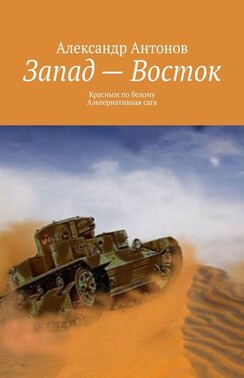 Александр Антонов
Запад — Восток
Красным по белому
Альтернативная сага